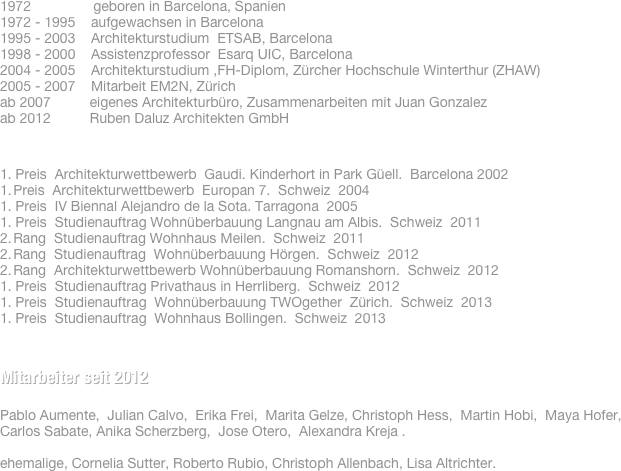 1972 geboren in Barcelona, Spanien
1972 - 1995 aufgewachsen in Barcelona
1995 - 2003 Architekturstudium ETSAB, Barcelona
1998 - 2000 Assistenzprofessor Esarq UIC, Barcelona
2004 - 2005 Architekturstudium ,FH-Diplom, Zürcher Hochschule Winterthur (ZHAW)
2005 - 2007 Mitarbeit EM2N, Zürich
ab 2007 eigenes Architekturbüro, Zusammenarbeiten mit Juan Gonzalez
ab 2012 Ruben Daluz Architekten GmbH

1. Preis Architekturwettbewerb Gaudi. Kinderhort in Park Güell. Barcelona 2002
1. Preis Architekturwettbewerb Europan 7. Schweiz 2004
1. Preis IV Biennal Alejandro de la Sota. Tarragona 2005
1. Preis Studienauftrag Wohnüberbauung Langnau am Albis. Schweiz 2011
2. Rang Studienauftrag Wohnhaus Meilen. Schweiz 2011
2. Rang Studienauftrag Wohnüberbauung Hörgen. Schweiz 2012
2. Rang Architekturwettbewerb Wohnüberbauung Romanshorn. Schweiz 2012
1. Preis Studienauftrag Privathaus in Herrliberg. Schweiz 2012
1. Preis Studienauftrag Wohnüberbauung TWOgether Zürich. Schweiz 2013
1. Preis Studienauftrag Wohnhaus Bollingen. Schweiz 2013

Mitarbeiter seit 2012

Pablo Aumente, Julian Calvo, Erika Frei, Marita Gelze, Christoph Hess, Martin Hobi, Maya Hofer, Carlos Sabate, Anika Scherzberg, Jose Otero, Alexandra Kreja .

ehemalige, Cornelia Sutter, Roberto Rubio, Christoph Allenbach, Lisa Altrichter.